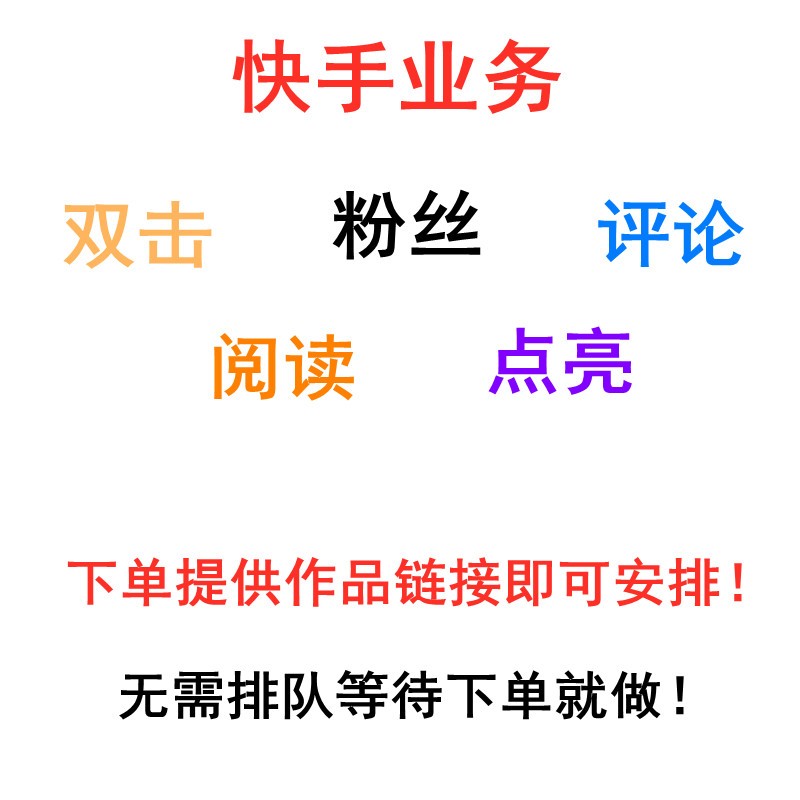 快手业务

双击 粉丝 评论

阅读 点亮

下单提供作品链接即可安排！

无需排队等待下单就做！